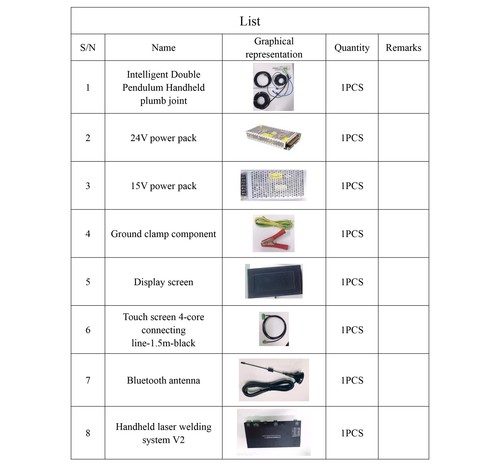 List

| S/N | Name | Graphical representation | Quantity | Remarks |
|---|---|---|---|---|
| 1 | Intelligent Double Pendulum Handheld plumb joint | | 1PCS | |
| 2 | 24V power pack | | 1PCS | |
| 3 | 15V power pack | | 1PCS | |
| 4 | Ground clamp component | | 1PCS | |
| 5 | Display screen | | 1PCS | |
| 6 | Touch screen 4-core connecting line-1.5m-black | | 1PCS | |
| 7 | Bluetooth antenna | | 1PCS | |
| 8 | Handheld laser welding system V2 | | 1PCS | |